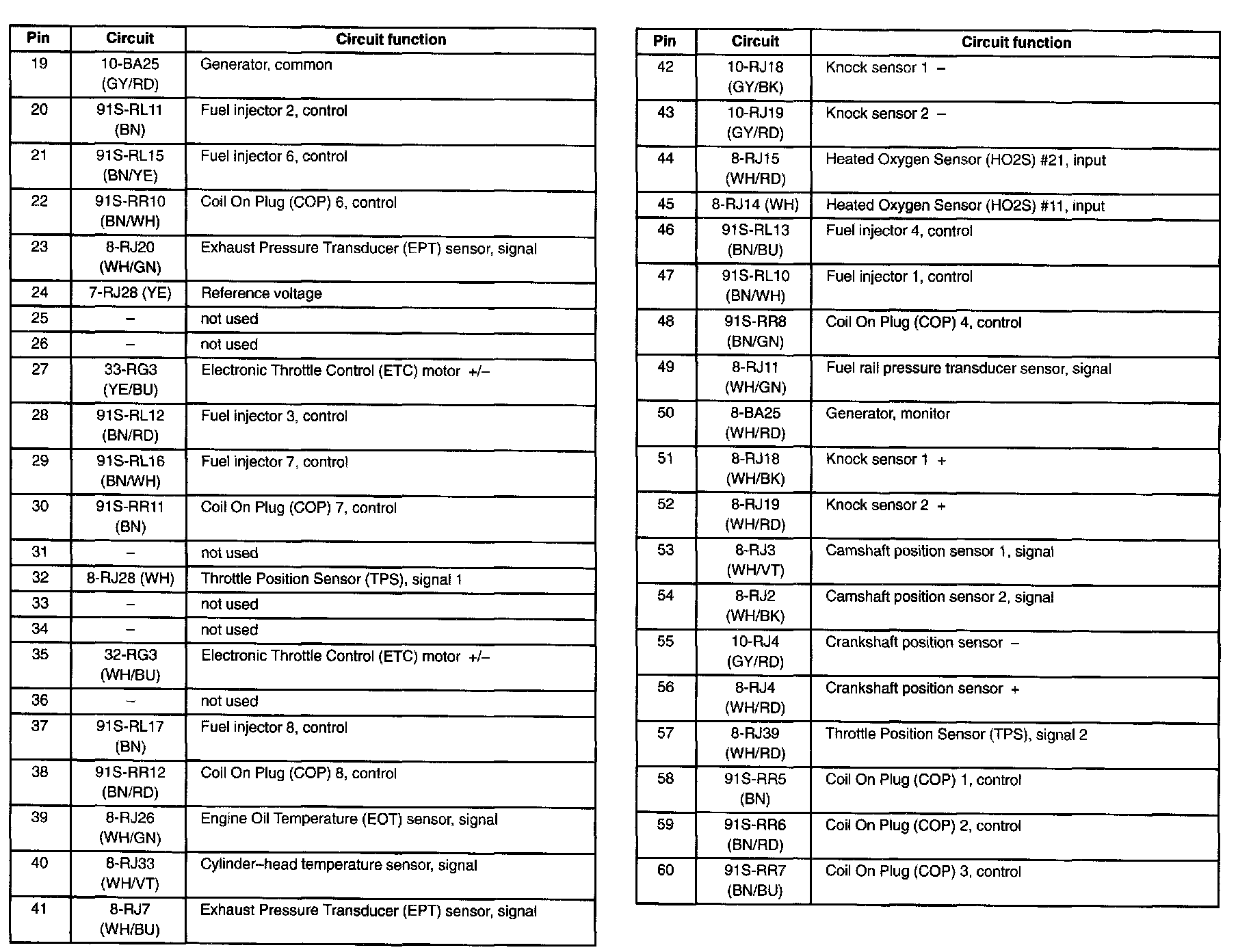 | Pin | Circuit | Circuit function |
|---|---|---|
| 19 | 10-BA25 (GY/RD) | Generator, common |
| 20 | 91S-RL11 (BN) | Fuel injector 2, control |
| 21 | 91S-RL15 (BN/YE) | Fuel injector 6, control |
| 22 | 91S-RR10 (BN/WH) | Coil On Plug (COP) 6, control |
| 23 | 8-RJ20 (WH/GN) | Exhaust Pressure Transducer (EPT) sensor, signal |
| 24 | 7-RJ28 (YE) | Reference voltage |
| 25 | – | not used |
| 26 | – | not used |
| 27 | 33-RG3 (YE/BU) | Electronic Throttle Control (ETC) motor +/– |
| 28 | 91S-RL12 (BN/RD) | Fuel injector 3, control |
| 29 | 91S-RL16 (BN/WH) | Fuel injector 7, control |
| 30 | 91S-RR11 (BN) | Coil On Plug (COP) 7, control |
| 31 | – | not used |
| 32 | 8-RJ28 (WH) | Throttle Position Sensor (TPS), signal 1 |
| 33 | – | not used |
| 34 | – | not used |
| 35 | 32-RG3 (WH/BU) | Electronic Throttle Control (ETC) motor +/– |
| 36 | – | not used |
| 37 | 91S-RL17 (BN) | Fuel injector 8, control |
| 38 | 91S-RR12 (BN/RD) | Coil On Plug (COP) 8, control |
| 39 | 8-RJ26 (WH/GN) | Engine Oil Temperature (EOT) sensor, signal |
| 40 | 8-RJ33 (WH/VT) | Cylinder–head temperature sensor, signal |
| 41 | 8-RJ7 (WH/BU) | Exhaust Pressure Transducer (EPT) sensor, signal |

| Pin | Circuit | Circuit function |
|---|---|---|
| 42 | 10-RJ18 (GY/BK) | Knock sensor 1 – |
| 43 | 10-RJ19 (GY/RD) | Knock sensor 2 – |
| 44 | 8-RJ15 (WH/RD) | Heated Oxygen Sensor (HO2S) #21, input |
| 45 | 8-RJ14 (WH) | Heated Oxygen Sensor (HO2S) #11, input |
| 46 | 91S-RL13 (BN/BU) | Fuel injector 4, control |
| 47 | 91S-RL10 (BN/WH) | Fuel injector 1, control |
| 48 | 91S-RR8 (BN/GN) | Coil On Plug (COP) 4, control |
| 49 | 8-RJ11 (WH/GN) | Fuel rail pressure transducer sensor, signal |
| 50 | 8-BA25 (WH/RD) | Generator, monitor |
| 51 | 8-RJ18 (WH/BK) | Knock sensor 1 + |
| 52 | 8-RJ19 (WH/RD) | Knock sensor 2 + |
| 53 | 8-RJ3 (WH/VT) | Camshaft position sensor 1, signal |
| 54 | 8-RJ2 (WH/BK) | Camshaft position sensor 2, signal |
| 55 | 10-RJ4 (GY/RD) | Crankshaft position sensor – |
| 56 | 8-RJ4 (WH/RD) | Crankshaft position sensor + |
| 57 | 8-RJ39 (WH/RD) | Throttle Position Sensor (TPS), signal 2 |
| 58 | 91S-RR5 (BN) | Coil On Plug (COP) 1, control |
| 59 | 91S-RR6 (BN/RD) | Coil On Plug (COP) 2, control |
| 60 | 91S-RR7 (BN/BU) | Coil On Plug (COP) 3, control |